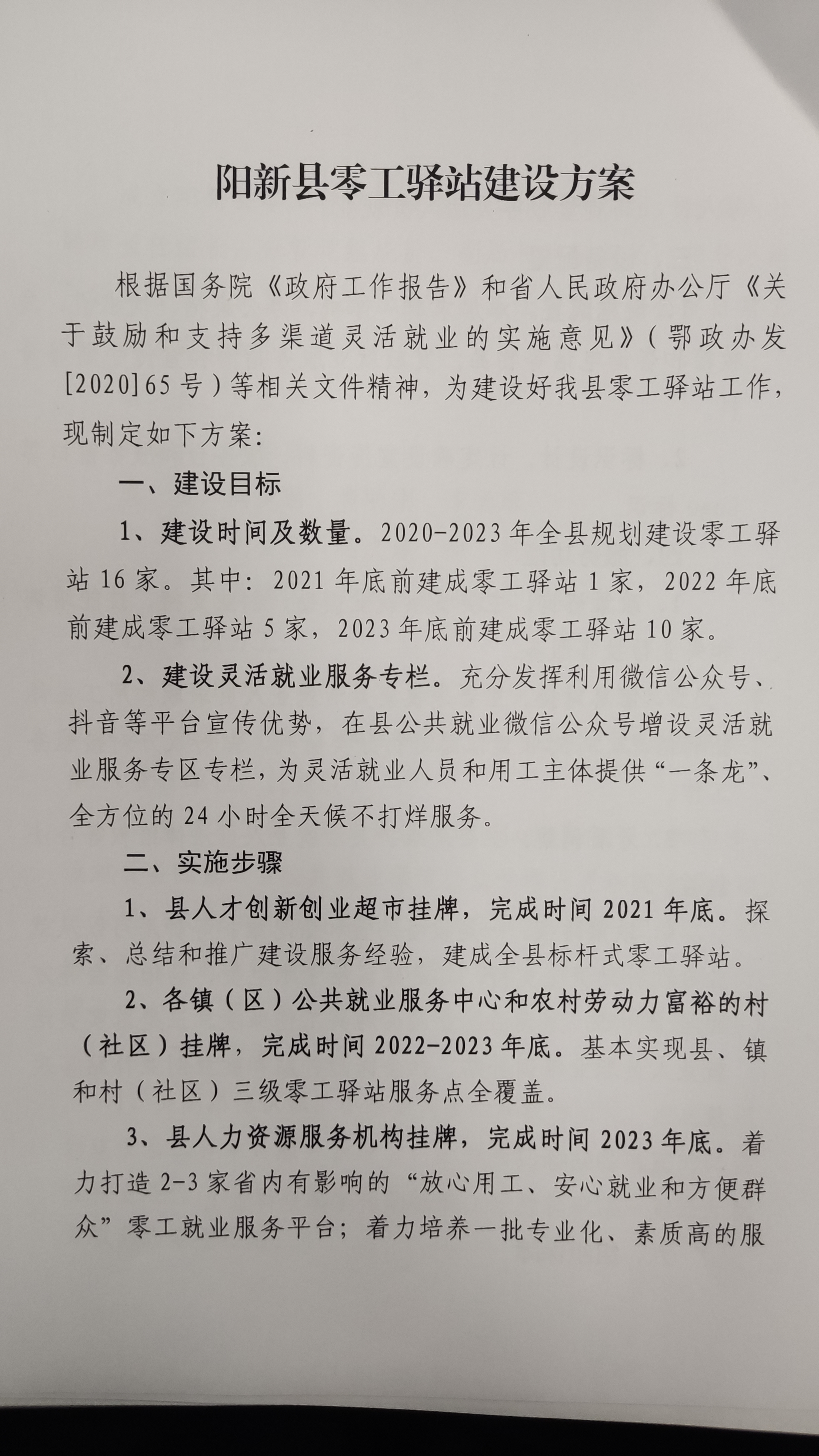 阳新县零工驿站建设方案

根据国务院《政府工作报告》和省人民政府办公厅《关于鼓励和支持多渠道灵活就业的实施意见》（鄂政办发[2020]65号）等相关文件精神，为建设好我县零工驿站工作，现制定如下方案：

一、建设目标

1、建设时间及数量。2020-2023年全县规划建设零工驿站16家。其中：2021年底前建成零工驿站1家，2022年底前建成零工驿站5家，2023年底前建成零工驿站10家。

2、建设灵活就业服务专栏。充分发挥利用微信公众号、抖音等平台宣传优势，在县公共就业微信公众号增设灵活就业服务专区专栏，为灵活就业人员和用工主体提供“一条龙”、全方位的24小时全天候不打烊服务。

二、实施步骤

1、县人才创新创业超市挂牌，完成时间2021年底。探索、总结和推广建设服务经验，建成全县标杆式零工驿站。

2、各镇（区）公共就业服务中心和农村劳动力富裕的村（社区）挂牌，完成时间2022-2023年底。基本实现县、镇和村（社区）三级零工驿站服务点全覆盖。

3、县人力资源服务机构挂牌，完成时间2023年底。着力打造2-3家省内有影响的“放心用工、安心就业和方便群众”零工就业服务平台；着力培养一批专业化、素质高的服